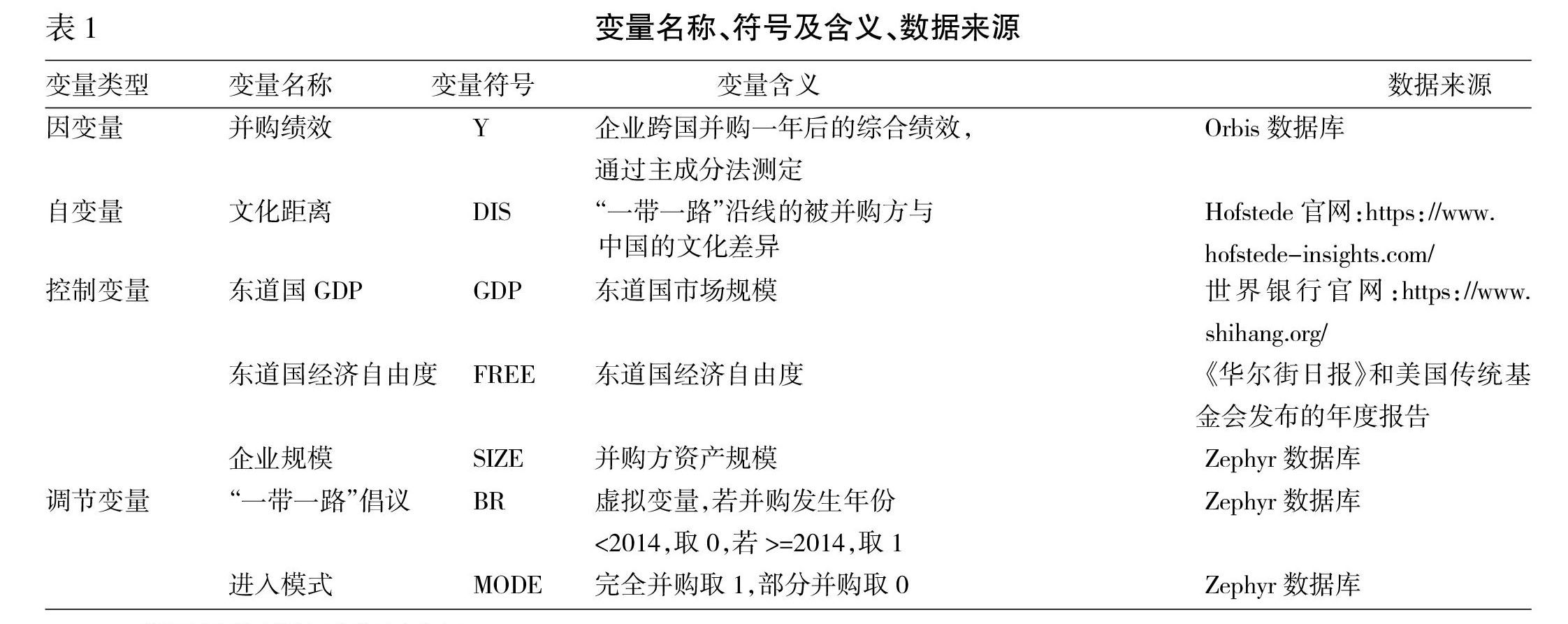 表 1　　　　变量名称、符号及含义、数据来源

| 变量类型 | 变量名称 | 变量符号 | 变量含义 | 数据来源 |
|---|---|---|---|---|
| 因变量 | 并购绩效 | Y | 企业跨国并购一年后的综合绩效，通过主成分法测定 | Orbis 数据库 |
| 自变量 | 文化距离 | DIS | “一带一路”沿线的被并购方与中国的文化差异 | Hofstede 官网：https://www.hofstede-insights.com/ |
| 控制变量 | 东道国 GDP | GDP | 东道国市场规模 | 世界银行官网：https://www.shihang.org/ |
| | 东道国经济自由度 | FREE | 东道国经济自由度 | 《华尔街日报》和美国传统基金会发布的年度报告 |
| | 企业规模 | SIZE | 并购方资产规模 | Zephyr 数据库 |
| 调节变量 | “一带一路”倡议 | BR | 虚拟变量，若并购发生年份<2014，取 0，若 >=2014，取 1 | Zephyr 数据库 |
| | 进入模式 | MODE | 完全并购取 1，部分并购取 0 | Zephyr 数据库 |